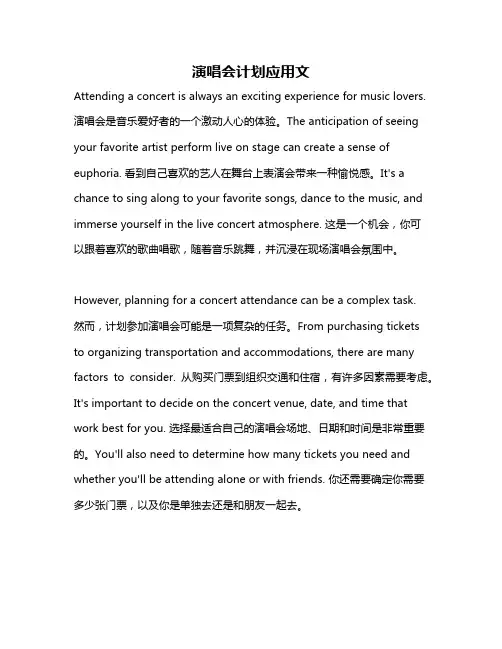 演唱会计划应用文

Attending a concert is always an exciting experience for music lovers. 演唱会是音乐爱好者的一个激动人心的体验。The anticipation of seeing your favorite artist perform live on stage can create a sense of euphoria. 看到自己喜欢的艺人在舞台上表演会带来一种愉悦感。It's a chance to sing along to your favorite songs, dance to the music, and immerse yourself in the live concert atmosphere. 这是一个机会，你可以跟着喜欢的歌曲唱歌，随着音乐跳舞，并沉浸在现场演唱会氛围中。

However, planning for a concert attendance can be a complex task. 然而，计划参加演唱会可能是一项复杂的任务。From purchasing tickets to organizing transportation and accommodations, there are many factors to consider. 从购买门票到组织交通和住宿，有许多因素需要考虑。It's important to decide on the concert venue, date, and time that work best for you. 选择最适合自己的演唱会场地、日期和时间是非常重要的。You'll also need to determine how many tickets you need and whether you'll be attending alone or with friends. 你还需要确定你需要多少张门票，以及你是单独去还是和朋友一起去。